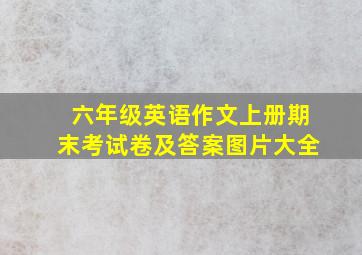 六年级英语作文上册期末考试卷及答案图片大全